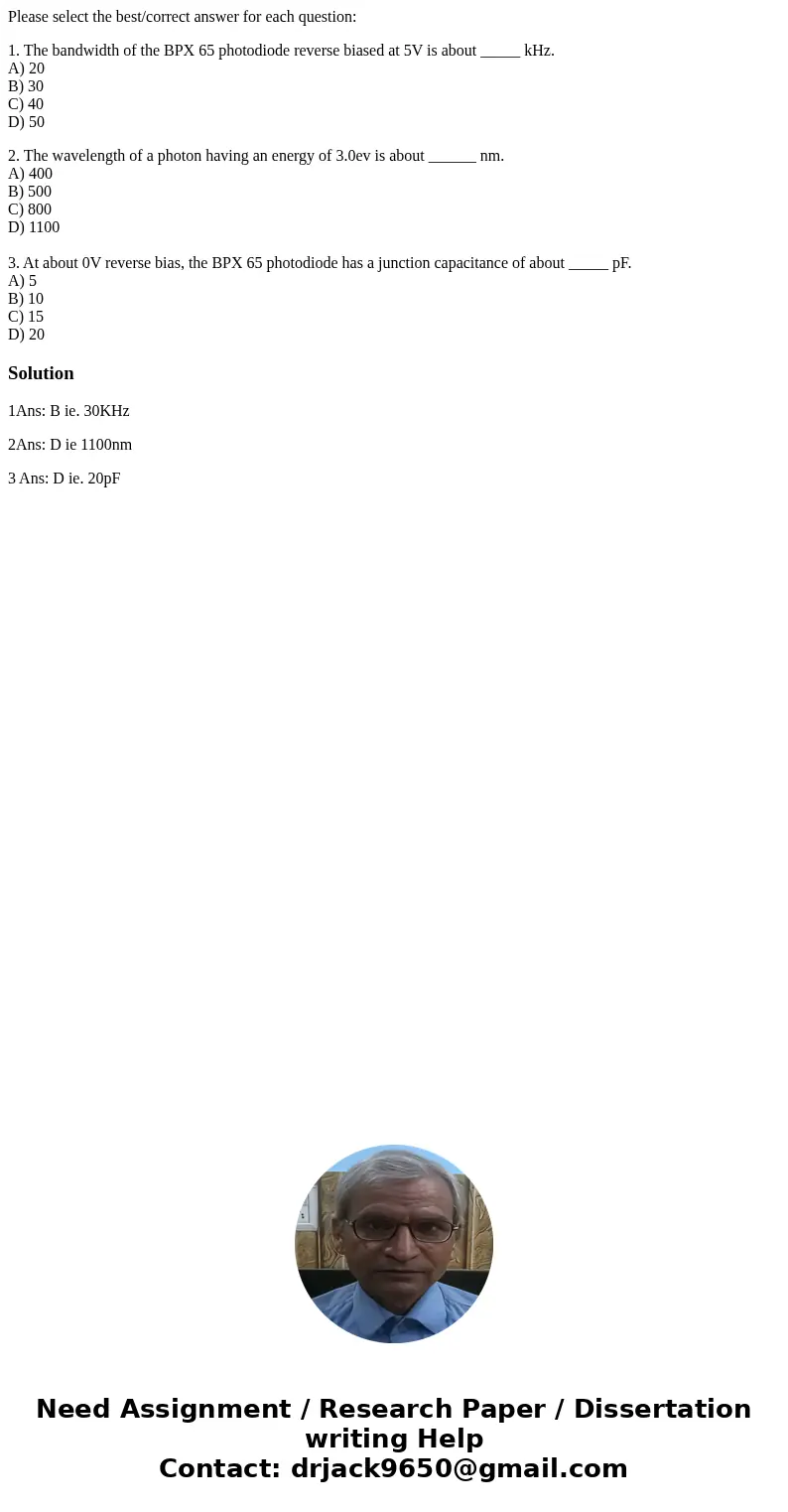 Please select the best/correct answer for each question:

1. The bandwidth of the BPX 65 photodiode reverse biased at 5V is about _____ kHz.
A) 20
B) 30
C) 40
D) 50

2. The wavelength of a photon having an energy of 3.0ev is about ______ nm.
A) 400
B) 500
C) 800
D) 1100

3. At about 0V reverse bias, the BPX 65 photodiode has a junction capacitance of about _____ pF.
A) 5
B) 10
C) 15
D) 20

Solution

1Ans: B ie. 30KHz

2Ans: D ie 1100nm

3 Ans: D ie. 20pF

Need Assignment / Research Paper / Dissertation writing Help
Contact: drjack9650@gmail.com